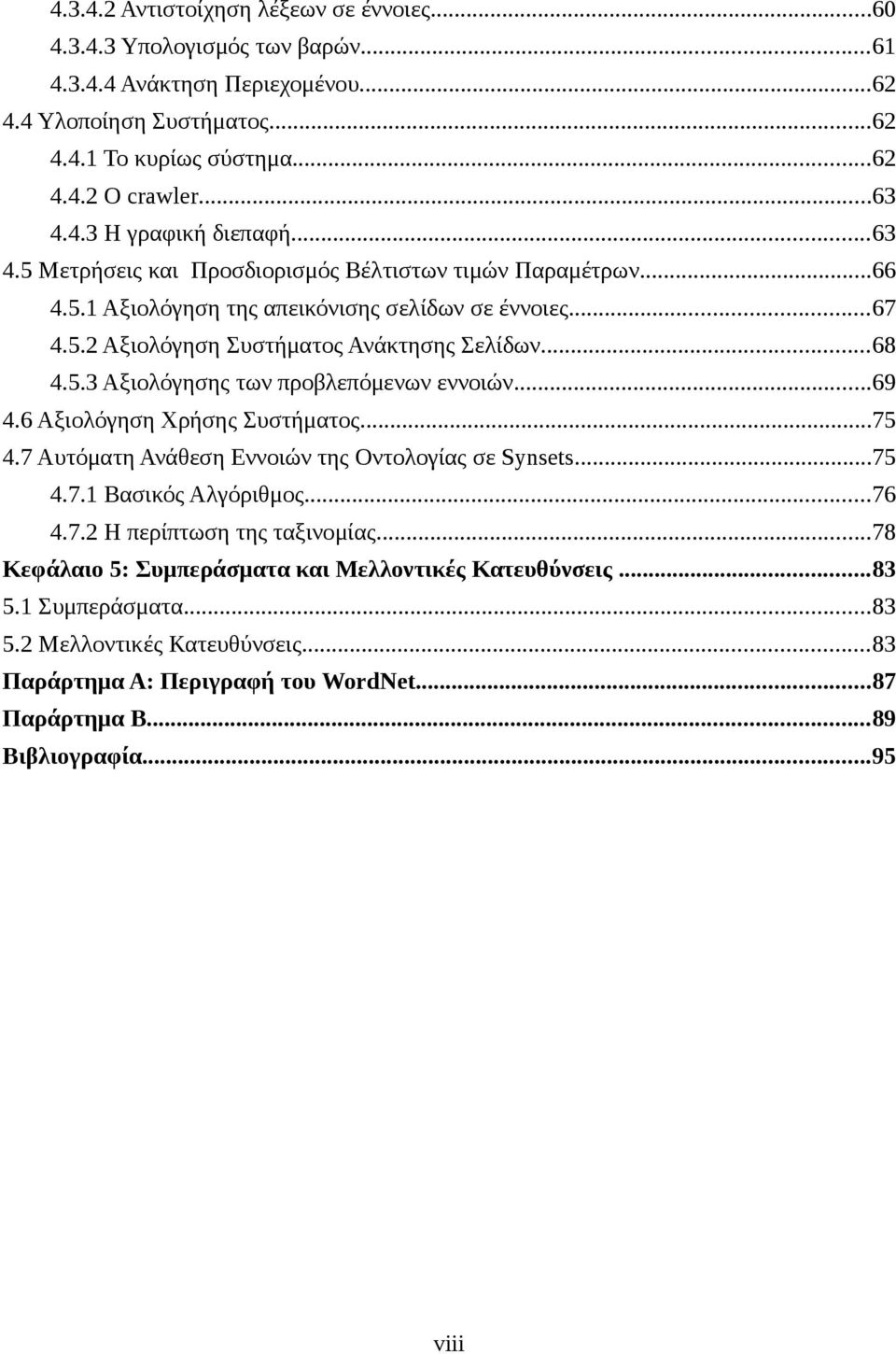 4.3.4.2 Αντιστοίχηση λέξεων σε έννοιες...60
4.3.4.3 Υπολογισμός των βαρών...61
4.3.4.4 Ανάκτηση Περιεχομένου...62
4.4 Υλοποίηση Συστήματος...62
4.4.1 Το κυρίως σύστημα...62
4.4.2 Ο crawler...63
4.4.3 Η γραφική διεπαφή...63
4.5 Μετρήσεις και Προσδιορισμός Βέλτιστων τιμών Παραμέτρων...66
4.5.1 Αξιολόγηση της απεικόνισης σελίδων σε έννοιες...67
4.5.2 Αξιολόγηση Συστήματος Ανάκτησης Σελίδων...68
4.5.3 Αξιολόγησης των προβλεπόμενων εννοιών...69
4.6 Αξιολόγηση Χρήσης Συστήματος...75
4.7 Αυτόματη Ανάθεση Εννοιών της Οντολογίας σε Synsets...75
4.7.1 Βασικός Αλγόριθμος...76
4.7.2 Η περίπτωση της ταξινομίας...78
Κεφάλαιο 5: Συμπεράσματα και Μελλοντικές Κατευθύνσεις...83
5.1 Συμπεράσματα...83
5.2 Μελλοντικές Κατευθύνσεις...83
Παράρτημα Α: Περιγραφή του WordNet...87
Παράρτημα Β...89
Βιβλιογραφία...95

viii